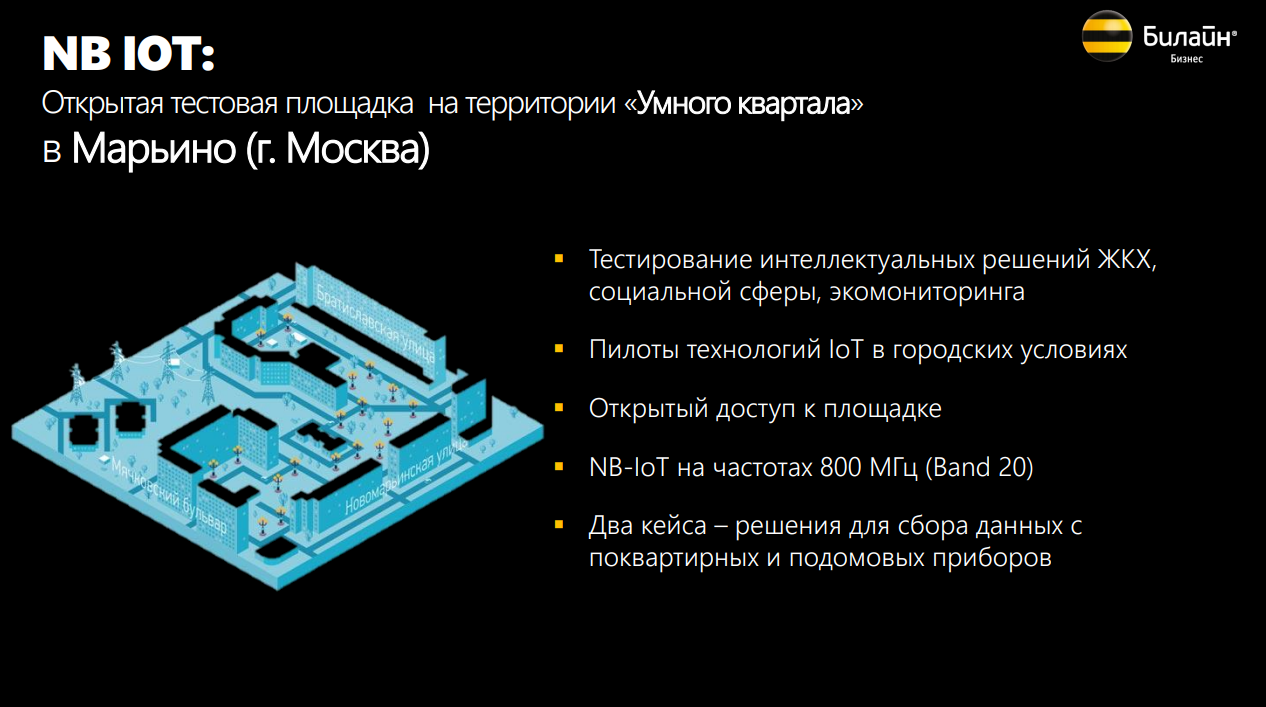 NB IOT:
Открытая тестовая площадка на территории «Умного квартала»
в Марьино (г. Москва)

Билайн®
Бизнес

Братиславская улица
Мячковский бульвар
Новомарьинская улица

▪ Тестирование интеллектуальных решений ЖКХ, социальной сферы, экомониторинга

▪ Пилоты технологий IoT в городских условиях

▪ Открытый доступ к площадке

▪ NB-IoT на частотах 800 МГц (Band 20)

▪ Два кейса – решения для сбора данных с поквартирных и подомовых приборов